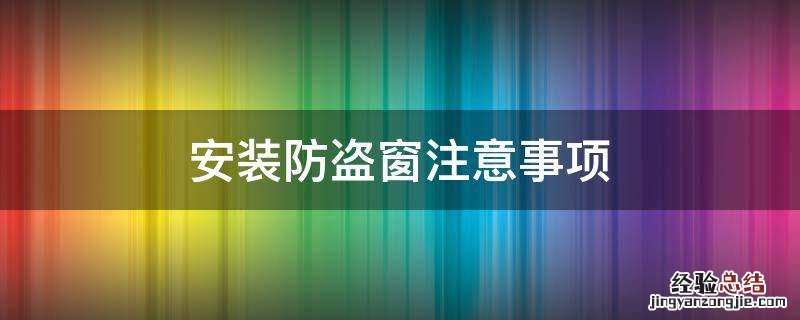 安装防盗窗注意事项

经验总结
jingyanzongjie.com